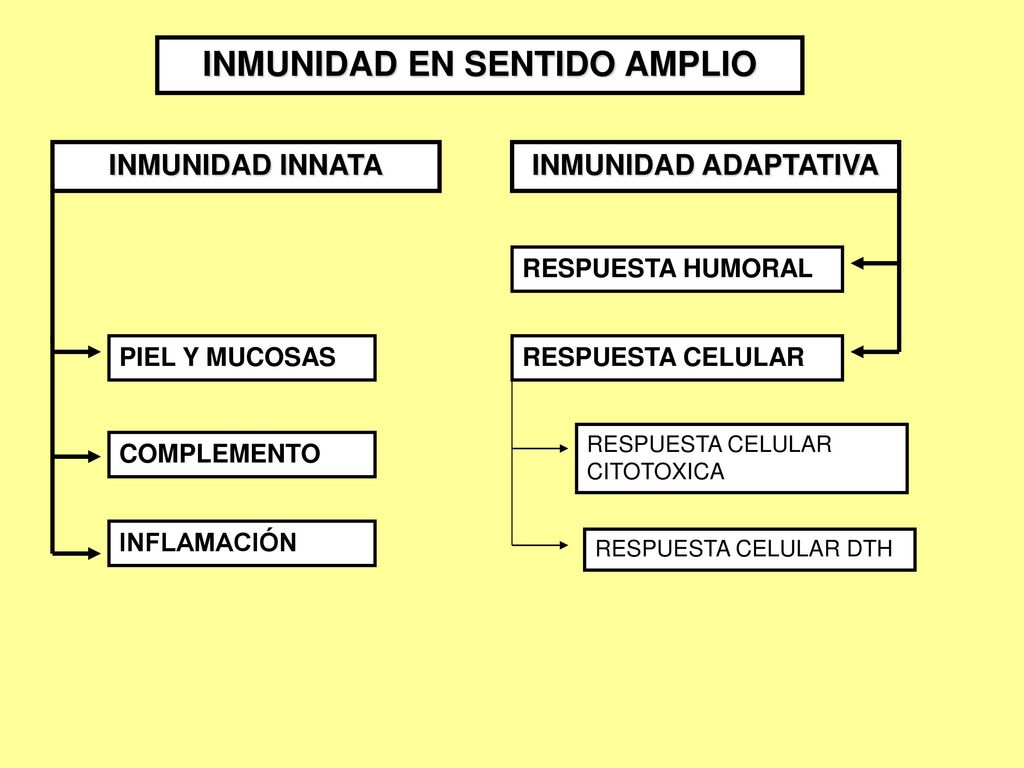 INMUNIDAD EN SENTIDO AMPLIO

INMUNIDAD INNATA

PIEL Y MUCOSAS

COMPLEMENTO

INFLAMACIÓN

INMUNIDAD ADAPTATIVA

RESPUESTA HUMORAL

RESPUESTA CELULAR

RESPUESTA CELULAR CITOTOXICA

RESPUESTA CELULAR DTH